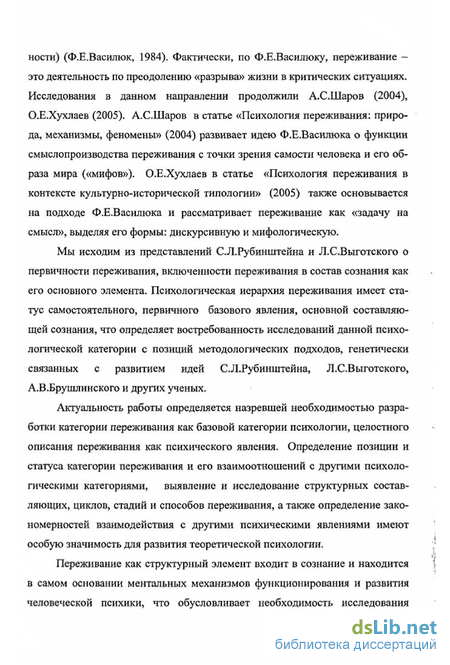 ности) (Ф.Е.Василюк, 1984). Фактически, по Ф.Е.Василюку, переживание – это деятельность по преодолению «разрыва» жизни в критических ситуациях. Исследования в данном направлении продолжили А.С.Шаров (2004), О.Е.Хухлаев (2005). А.С.Шаров в статье «Психология переживания: природа, механизмы, феномены» (2004) развивает идею Ф.Е.Василюка о функции смыслопроизводства переживания с точки зрения самости человека и его образа мира («мифов»). О.Е.Хухлаев в статье «Психология переживания в контексте культурно-исторической типологии» (2005) также основывается на подходе Ф.Е.Василюка и рассматривает переживание как «задачу на смысл», выделяя его формы: дискурсивную и мифологическую.

Мы исходим из представлений С.Л.Рубинштейна и Л.С.Выготского о первичности переживания, включенности переживания в состав сознания как его основного элемента. Психологическая иерархия переживания имеет статус самостоятельного, первичного базового явления, основной составляющей сознания, что определяет востребованность исследований данной психологической категории с позиций методологических подходов, генетически связанных с развитием идей С.Л.Рубинштейна, Л.С.Выготского, А.В.Брушлинского и других ученых.

Актуальность работы определяется назревшей необходимостью разработки категории переживания как базовой категории психологии, целостного описания переживания как психического явления. Определение позиции и статуса категории переживания и его взаимоотношений с другими психологическими категориями, выявление и исследование структурных составляющих, циклов, стадий и способов переживания, а также определение закономерностей взаимодействия с другими психическими явлениями имеют особую значимость для развития теоретической психологии.

Переживание как структурный элемент входит в сознание и находится в самом основании ментальных механизмов функционирования и развития человеческой психики, что обусловливает необходимость исследования

dsLib.net
библиотека диссертаций